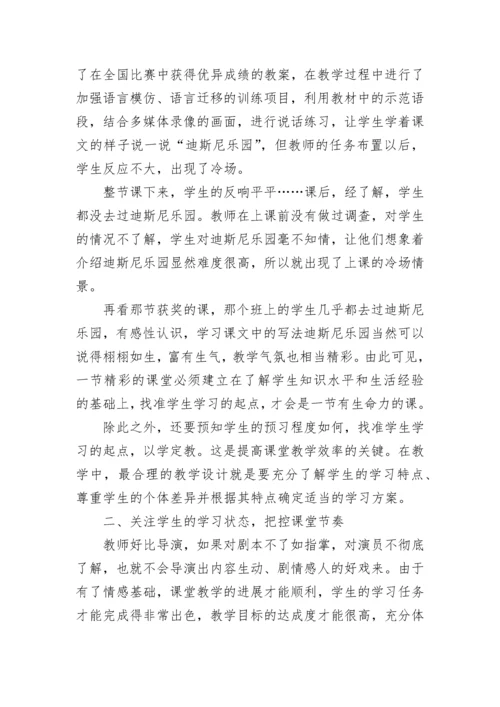 了在全国比赛中获得优异成绩的教案，在教学过程中进行了加强语言模仿、语言迁移的训练项目，利用教材中的示范语段，结合多媒体录像的画面，进行说话练习，让学生学着课文的样子说一说“迪斯尼乐园”，但教师的任务布置以后，学生反应不大，出现了冷场。

整节课下来，学生的反响平平……课后，经了解，学生都没去过迪斯尼乐园。教师在上课前没有做过调查，对学生的情况不了解，学生对迪斯尼乐园毫不知情，让他们想象着介绍迪斯尼乐园显然难度很高，所以就出现了上课的冷场情景。

再看那节获奖的课，那个班上的学生几乎都去过迪斯尼乐园，有感性认识，学习课文中的写法迪斯尼乐园当然可以说得栩栩如生，富有生气，教学气氛也相当精彩。由此可见，一节精彩的课堂必须建立在了解学生知识水平和生活经验的基础上，找准学生学习的起点，才会是一节有生命力的课。

除此之外，还要预知学生的预习程度如何，找准学生学习的起点，以学定教。这是提高课堂教学效率的关键。在教学中，最合理的教学设计就是要充分了解学生的学习特点、尊重学生的个体差异并根据其特点确定适当的学习方案。

二、关注学生的学习状态，把控课堂节奏

教师好比导演，如果对剧本不了如指掌，对演员不彻底了解，也就不会导演出内容生动、剧情感人的好戏来。由于有了情感基础，课堂教学的进展才能顺利，学生的学习任务才能完成得非常出色，教学目标的达成度才能很高，充分体